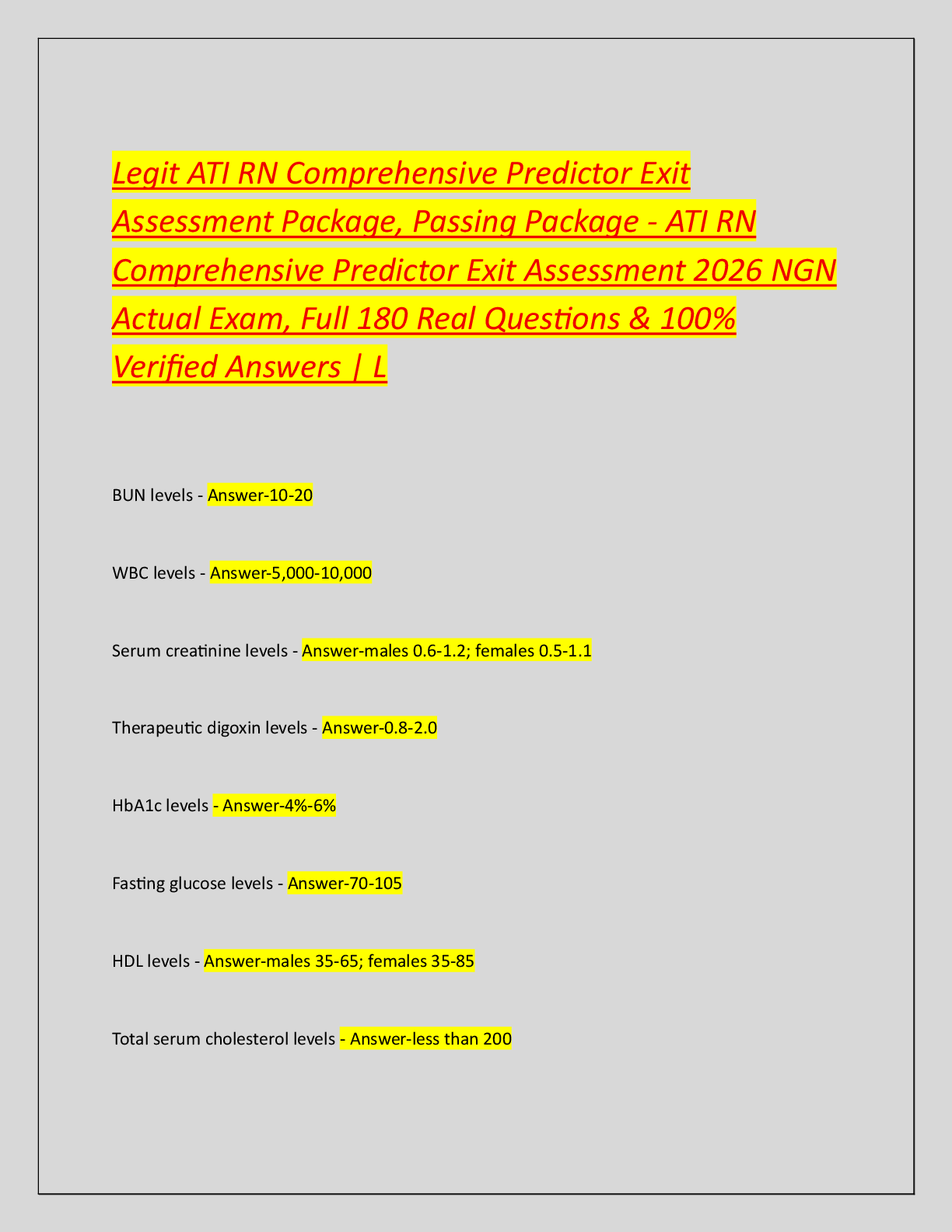 Legit ATI RN Comprehensive Predictor Exit Assessment Package, Passing Package - ATI RN Comprehensive Predictor Exit Assessment 2026 NGN Actual Exam, Full 180 Real Questions & 100% Verified Answers | L

BUN levels - Answer-10-20

WBC levels - Answer-5,000-10,000

Serum creatinine levels - Answer-males 0.6-1.2; females 0.5-1.1

Therapeutic digoxin levels - Answer-0.8-2.0

HbA1c levels - Answer-4%-6%

Fasting glucose levels - Answer-70-105

HDL levels - Answer-males 35-65; females 35-85

Total serum cholesterol levels - Answer-less than 200